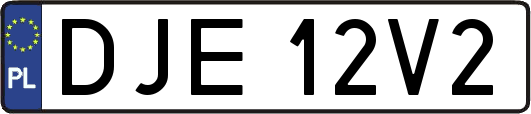 PL

DJE 12V2